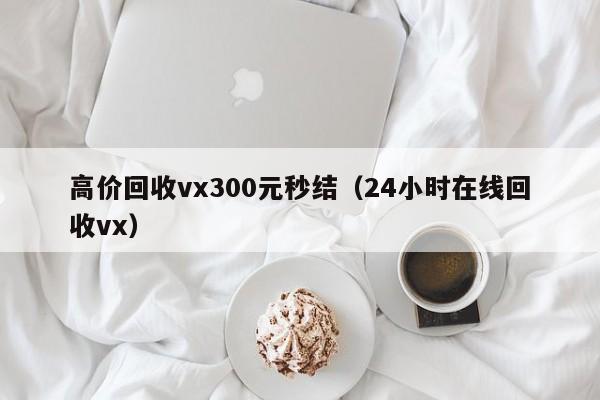 高价回收vx300元秒结（24小时在线回收vx）